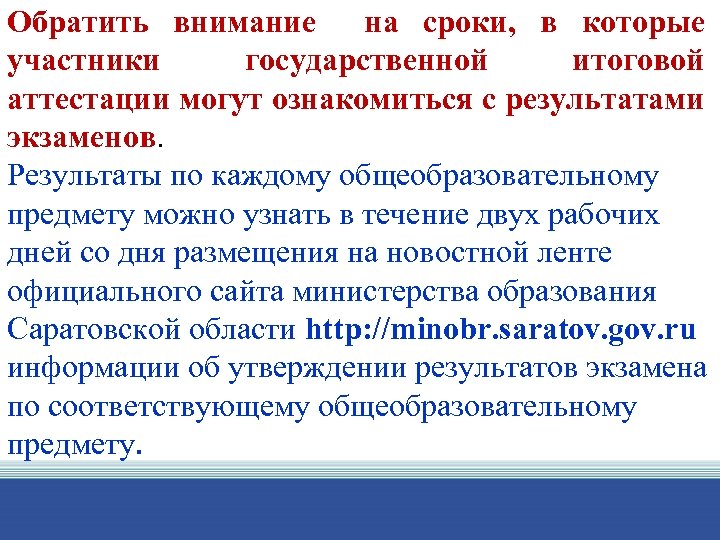 Обратить внимание на сроки, в которые участники государственной итоговой аттестации могут ознакомиться с результатами экзаменов.

Результаты по каждому общеобразовательному предмету можно узнать в течение двух рабочих дней со дня размещения на новостной ленте официального сайта министерства образования Саратовской области http://minobr.saratov.gov.ru информации об утверждении результатов экзамена по соответствующему общеобразовательному предмету.